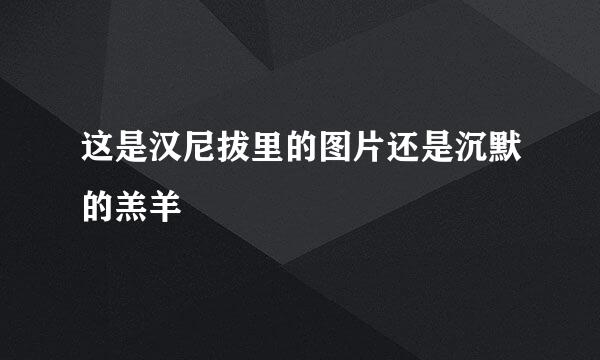 这是汉尼拔里的图片还是沉默的羔羊